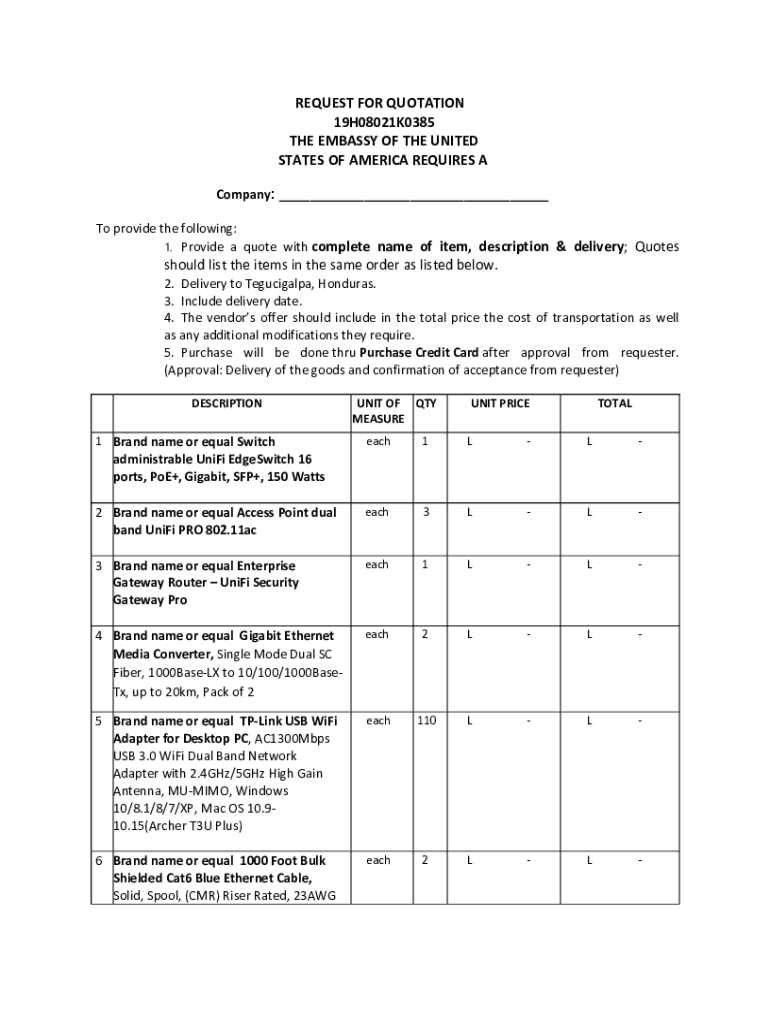 REQUEST FOR QUOTATION
19H08021K0385
THE EMBASSY OF THE UNITED
STATES OF AMERICA REQUIRES A

Company: ______________________________________

To provide the following:

1. Provide a quote with complete name of item, description & delivery; Quotes should list the items in the same order as listed below.
2. Delivery to Tegucigalpa, Honduras.
3. Include delivery date.
4. The vendor's offer should include in the total price the cost of transportation as well as any additional modifications they require.
5. Purchase will be done thru Purchase Credit Card after approval from requester. (Approval: Delivery of the goods and confirmation of acceptance from requester)

| | DESCRIPTION | UNIT OF MEASURE | QTY | UNIT PRICE | TOTAL |
|---|---|---|---|---|---|
| 1 | Brand name or equal Switch administrable UniFi EdgeSwitch 16 ports, PoE+, Gigabit, SFP+, 150 Watts | each | 1 | L - | L - |
| 2 | Brand name or equal Access Point dual band UniFi PRO 802.11ac | each | 3 | L - | L - |
| 3 | Brand name or equal Enterprise Gateway Router – UniFi Security Gateway Pro | each | 1 | L - | L - |
| 4 | Brand name or equal Gigabit Ethernet Media Converter, Single Mode Dual SC Fiber, 1000Base-LX to 10/100/1000Base-Tx, up to 20km, Pack of 2 | each | 2 | L - | L - |
| 5 | Brand name or equal TP-Link USB WiFi Adapter for Desktop PC, AC1300Mbps USB 3.0 WiFi Dual Band Network Adapter with 2.4GHz/5GHz High Gain Antenna, MU-MIMO, Windows 10/8.1/8/7/XP, Mac OS 10.9-10.15(Archer T3U Plus) | each | 110 | L - | L - |
| 6 | Brand name or equal 1000 Foot Bulk Shielded Cat6 Blue Ethernet Cable, Solid, Spool, (CMR) Riser Rated, 23AWG | each | 2 | L - | L - |